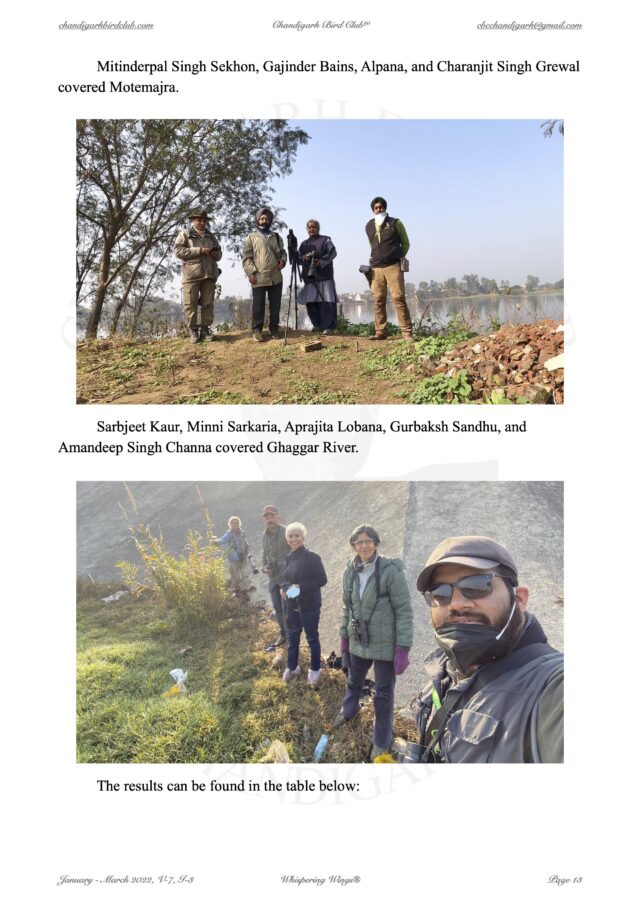 chandigarhbirdclub.com Chandigarh Bird Club® cbcchandigarh@gmail.com

Mitinderpal Singh Sekhon, Gajinder Bains, Alpana, and Charanjit Singh Grewal covered Motemajra.

Sarbjeet Kaur, Minni Sarkaria, Aprajita Lobana, Gurbaksh Sandhu, and Amandeep Singh Channa covered Ghaggar River.

The results can be found in the table below:

January - March 2022, V-7, I-3 Whispering Wings® Page 13